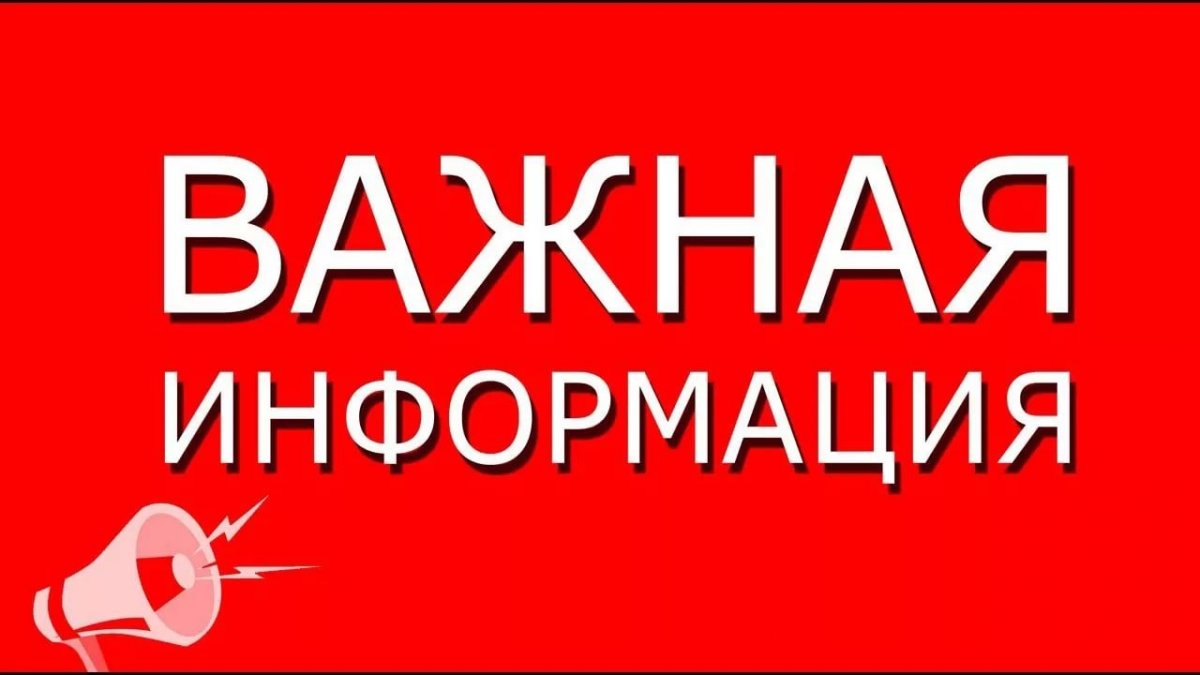 ВАЖНАЯ
ИНФОРМАЦИЯ